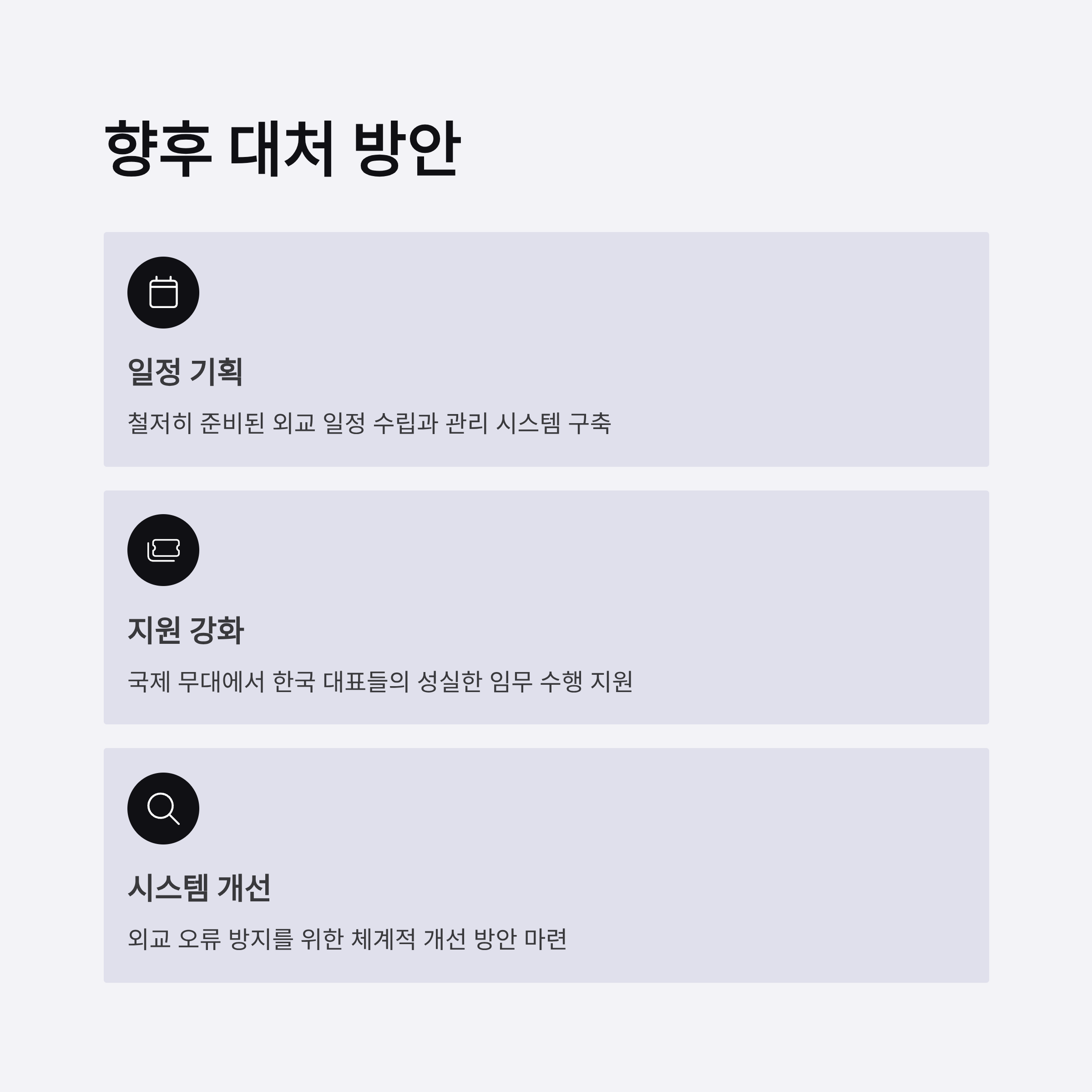 향후 대처 방안

일정 기획

철저히 준비된 외교 일정 수립과 관리 시스템 구축

지원 강화

국제 무대에서 한국 대표들의 성실한 임무 수행 지원

시스템 개선

외교 오류 방지를 위한 체계적 개선 방안 마련